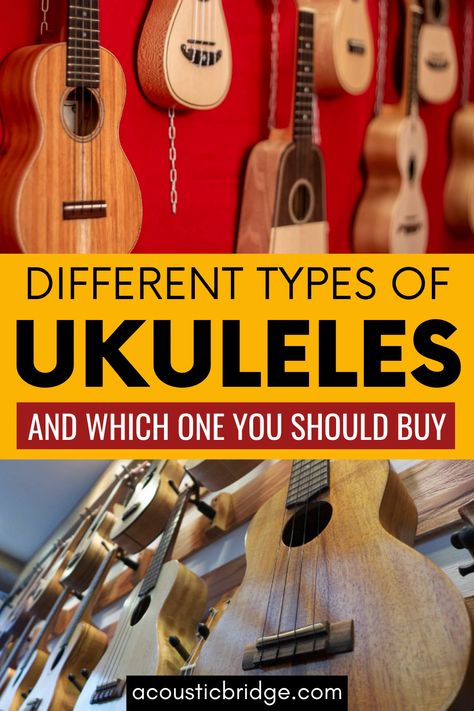 DIFFERENT TYPES OF
UKULELES
AND WHICH ONE YOU SHOULD BUY

acousticbridge.com